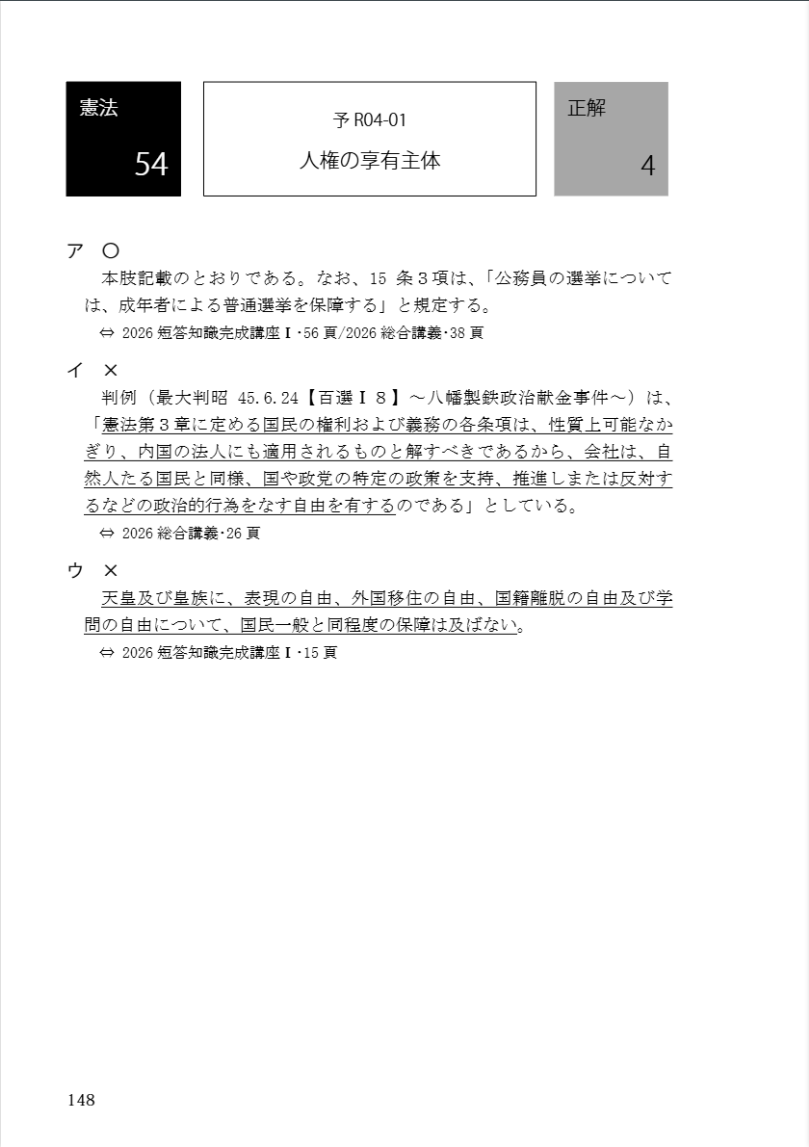 憲法

54

予 R04-01

人権の享有主体

正解

4

ア ○

本肢記載のとおりである。なお、15 条３項は、「公務員の選挙については、成年者による普通選挙を保障する」と規定する。

⇔ 2026 短答知識完成講座Ⅰ･56 頁/2026 総合講義･38 頁

イ ×

判例（最大判昭 45.6.24【百選Ⅰ８】～八幡製鉄政治献金事件～）は、「憲法第３章に定める国民の権利および義務の各条項は、性質上可能なかぎり、内国の法人にも適用されるものと解すべきであるから、会社は、自然人たる国民と同様、国や政党の特定の政策を支持、推進しまたは反対するなどの政治的行為をなす自由を有するのである」としている。

⇔ 2026 総合講義･26 頁

ウ ×

天皇及び皇族に、表現の自由、外国移住の自由、国籍離脱の自由及び学問の自由について、国民一般と同程度の保障は及ばない。

⇔ 2026 短答知識完成講座Ⅰ･15 頁

148